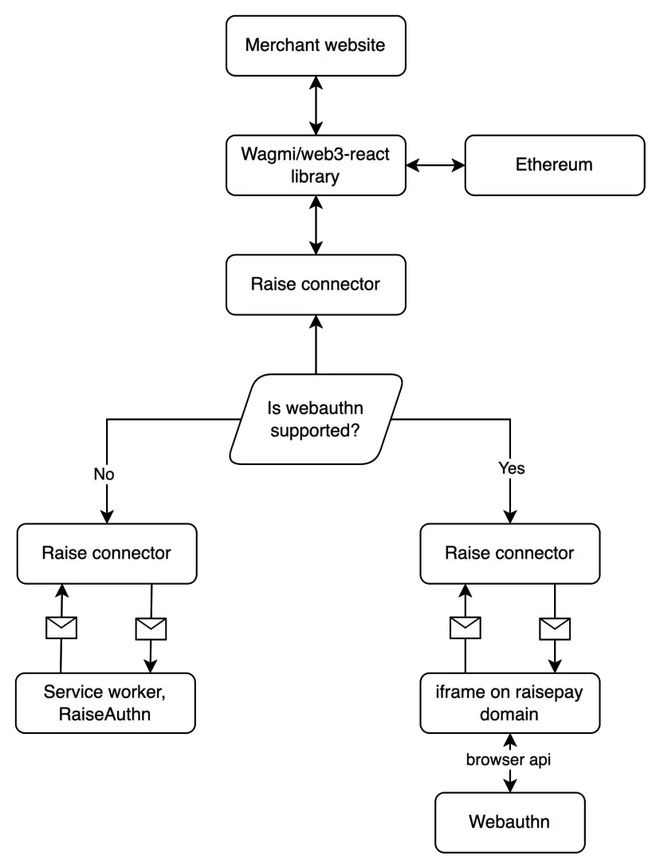 Merchant website

Wagmi/web3-react library

Ethereum

Raise connector

Is webauthn supported?

No

Yes

Raise connector

Raise connector

Service worker, RaiseAuthn

iframe on raisepay domain

browser api

Webauthn